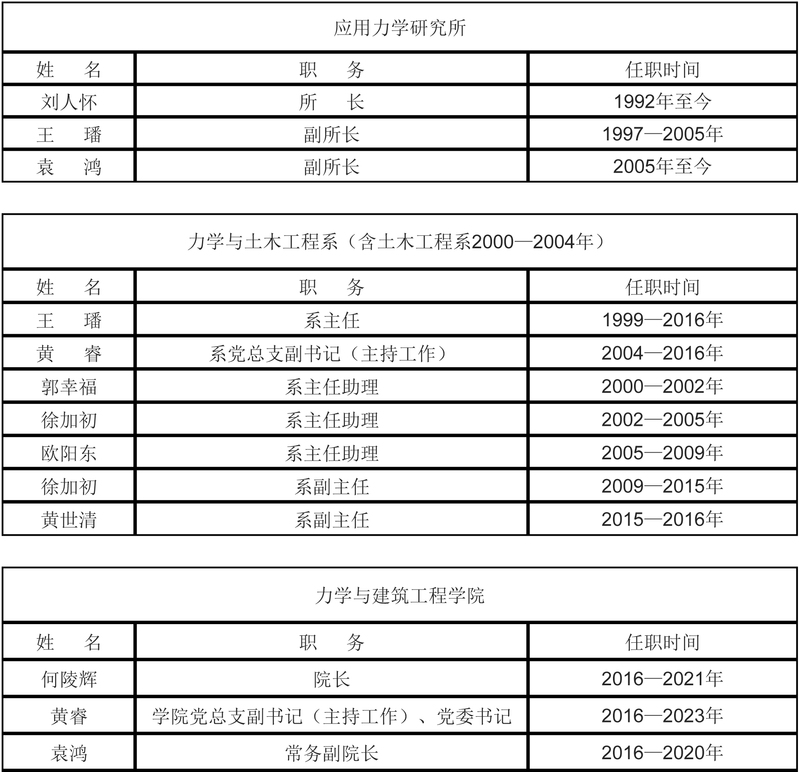 应用力学研究所

| 姓　名 | 职　务 | 任职时间 |
|---|---|---|
| 刘人怀 | 所　长 | 1992年至今 |
| 王　璠 | 副所长 | 1997—2005年 |
| 袁　鸿 | 副所长 | 2005年至今 |

力学与土木工程系（含土木工程系2000—2004年）

| 姓　名 | 职　务 | 任职时间 |
|---|---|---|
| 王　璠 | 系主任 | 1999—2016年 |
| 黄　睿 | 系党总支副书记（主持工作） | 2004—2016年 |
| 郭幸福 | 系主任助理 | 2000—2002年 |
| 徐加初 | 系主任助理 | 2002—2005年 |
| 欧阳东 | 系主任助理 | 2005—2009年 |
| 徐加初 | 系副主任 | 2009—2015年 |
| 黄世清 | 系副主任 | 2015—2016年 |

力学与建筑工程学院

| 姓　名 | 职　务 | 任职时间 |
|---|---|---|
| 何陵辉 | 院长 | 2016—2021年 |
| 黄睿 | 学院党总支副书记（主持工作）、党委书记 | 2016—2023年 |
| 袁鸿 | 常务副院长 | 2016—2020年 |